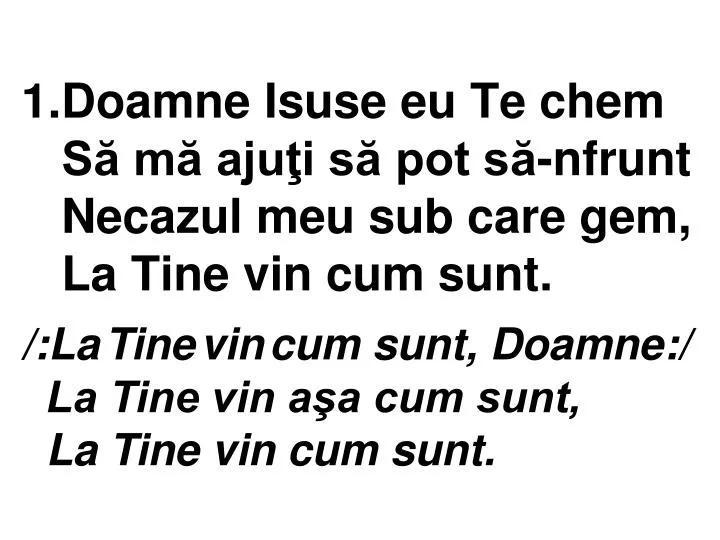 1.Doamne Isuse eu Te chem
Să mă ajuţi să pot să-nfrunt
Necazul meu sub care gem,
La Tine vin cum sunt.

/:La Tine vin cum sunt, Doamne:/
La Tine vin aşa cum sunt,
La Tine vin cum sunt.